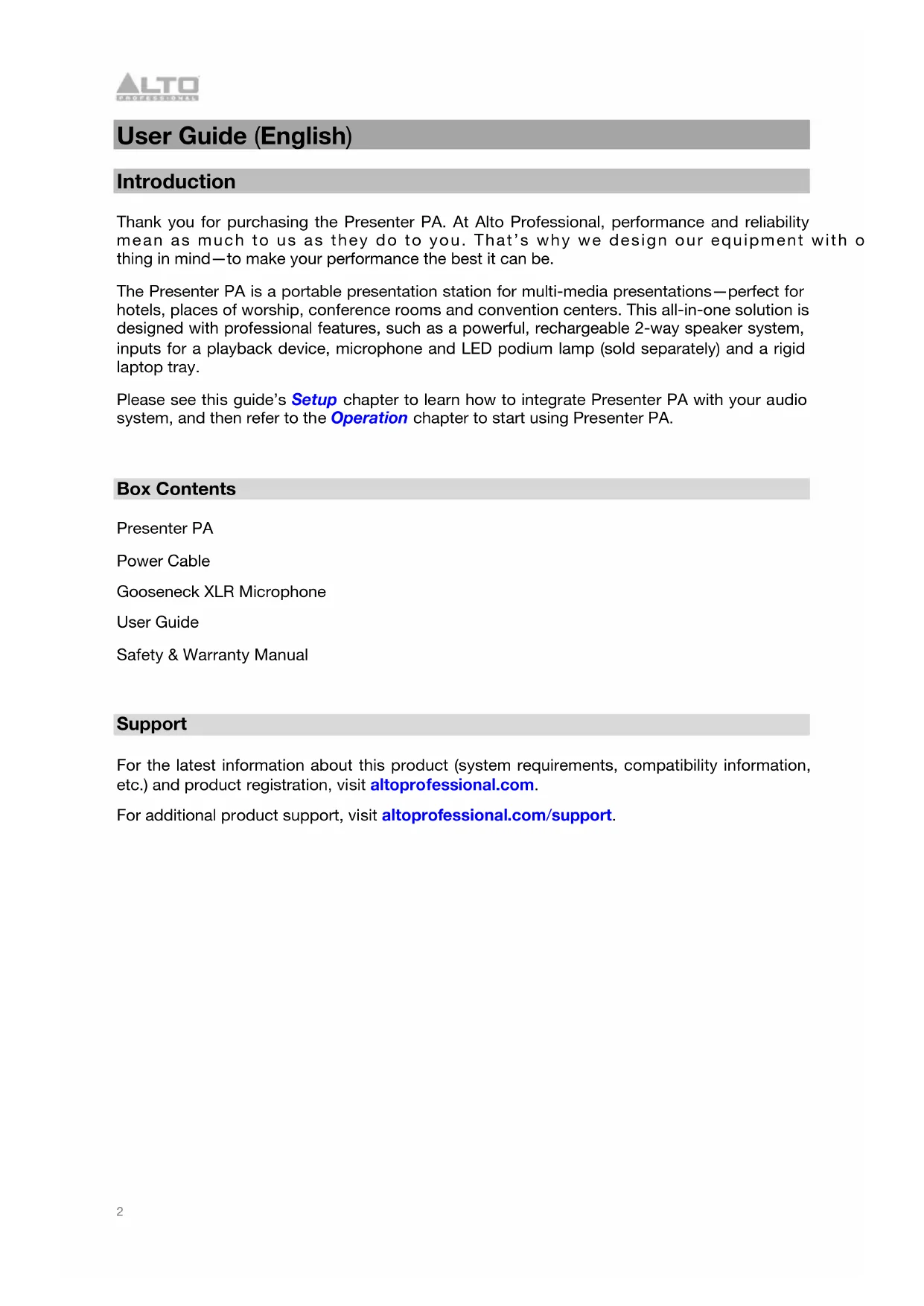 ALTO PROFESSIONAL

User Guide (English)

Introduction

Thank you for purchasing the Presenter PA. At Alto Professional, performance and reliability mean as much to us as they do to you. That's why we design our equipment with o thing in mind—to make your performance the best it can be.

The Presenter PA is a portable presentation station for multi-media presentations—perfect for hotels, places of worship, conference rooms and convention centers. This all-in-one solution is designed with professional features, such as a powerful, rechargeable 2-way speaker system, inputs for a playback device, microphone and LED podium lamp (sold separately) and a rigid laptop tray.

Please see this guide's Setup chapter to learn how to integrate Presenter PA with your audio system, and then refer to the Operation chapter to start using Presenter PA.

Box Contents

Presenter PA

Power Cable

Gooseneck XLR Microphone

User Guide

Safety & Warranty Manual

Support

For the latest information about this product (system requirements, compatibility information, etc.) and product registration, visit altoprofessional.com.

For additional product support, visit altoprofessional.com/support.

2